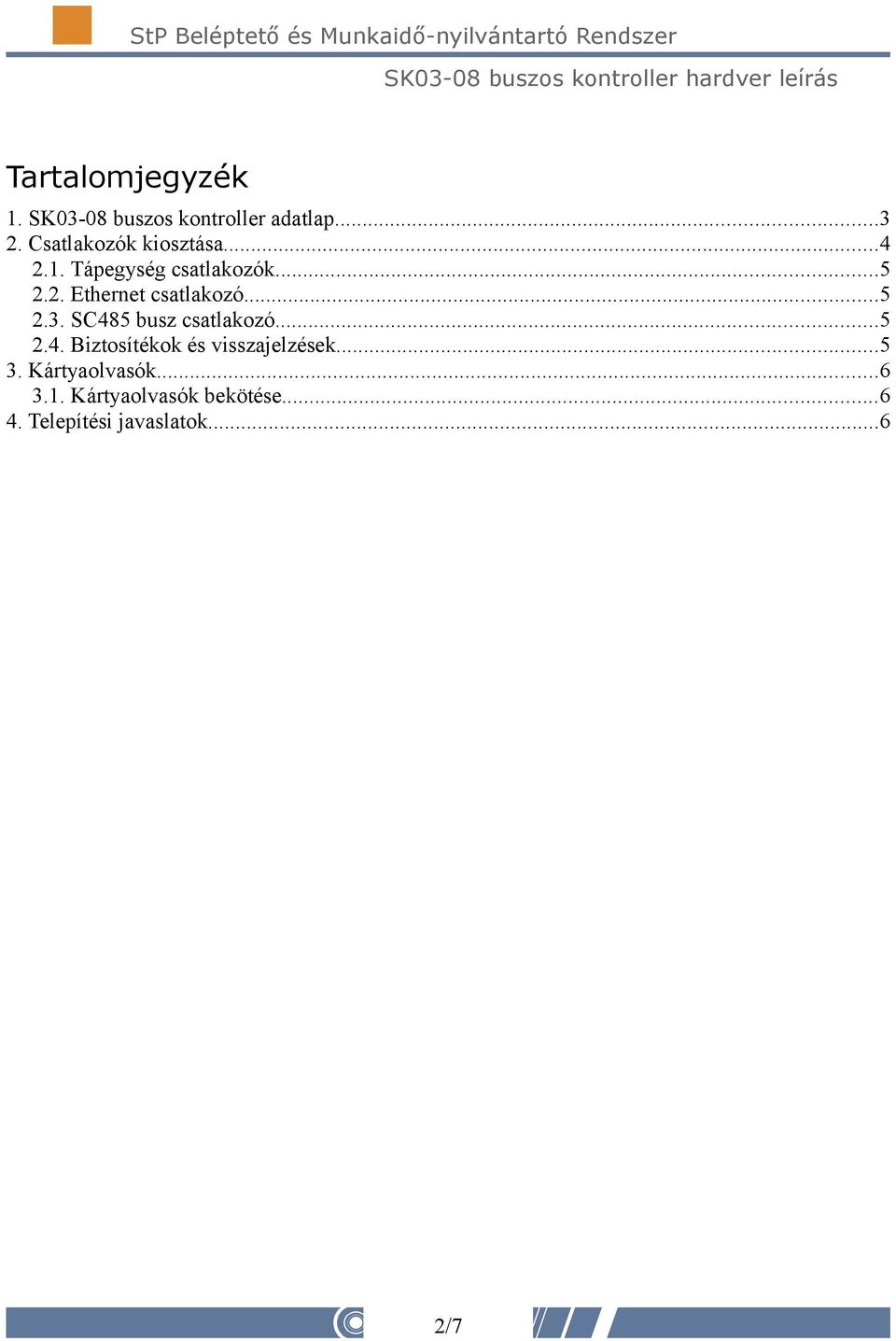 StP Beléptető és Munkaidő-nyilvántartó Rendszer

SK03-08 buszos kontroller hardver leírás

Tartalomjegyzék

1. SK03-08 buszos kontroller adatlap...3
2. Csatlakozók kiosztása...4
2.1. Tápegység csatlakozók...5
2.2. Ethernet csatlakozó...5
2.3. SC485 busz csatlakozó...5
2.4. Biztosítékok és visszajelzések...5
3. Kártyaolvasók...6
3.1. Kártyaolvasók bekötése...6
4. Telepítési javaslatok...6

2/7